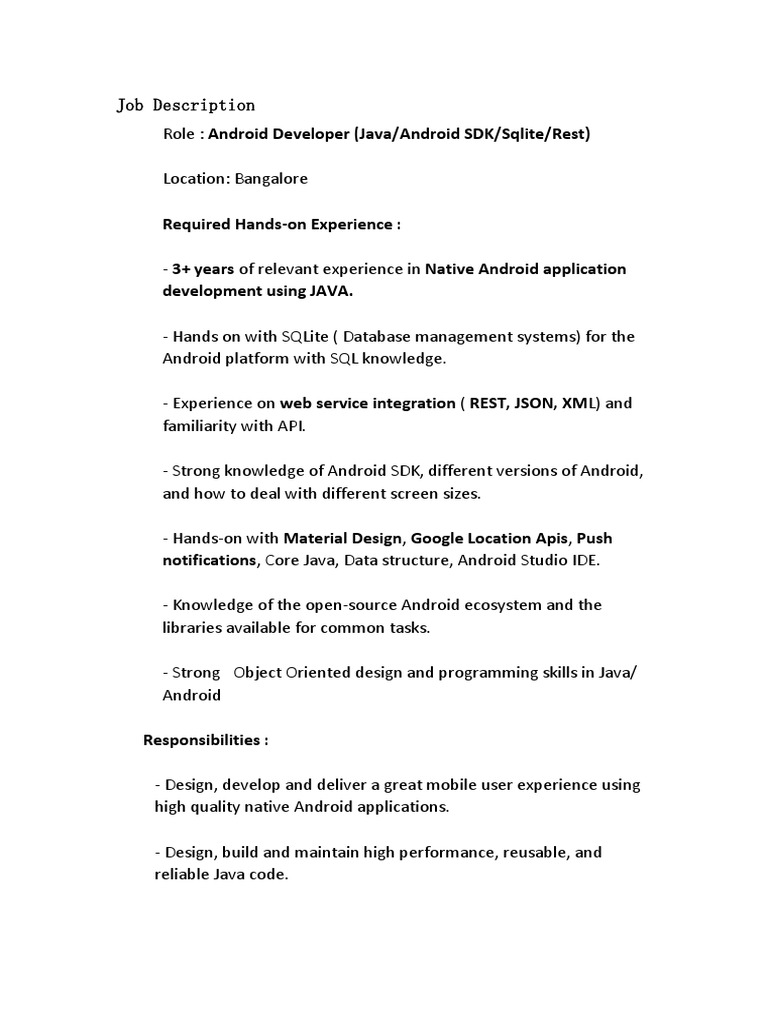 Job Description

Role : Android Developer (Java/Android SDK/Sqlite/Rest)

Location: Bangalore

Required Hands-on Experience :

- 3+ years of relevant experience in Native Android application development using JAVA.

- Hands on with SQLite ( Database management systems) for the Android platform with SQL knowledge.

- Experience on web service integration ( REST, JSON, XML) and familiarity with API.

- Strong knowledge of Android SDK, different versions of Android, and how to deal with different screen sizes.

- Hands-on with Material Design, Google Location Apis, Push notifications, Core Java, Data structure, Android Studio IDE.

- Knowledge of the open-source Android ecosystem and the libraries available for common tasks.

- Strong Object Oriented design and programming skills in Java/ Android

Responsibilities :

- Design, develop and deliver a great mobile user experience using high quality native Android applications.

- Design, build and maintain high performance, reusable, and reliable Java code.